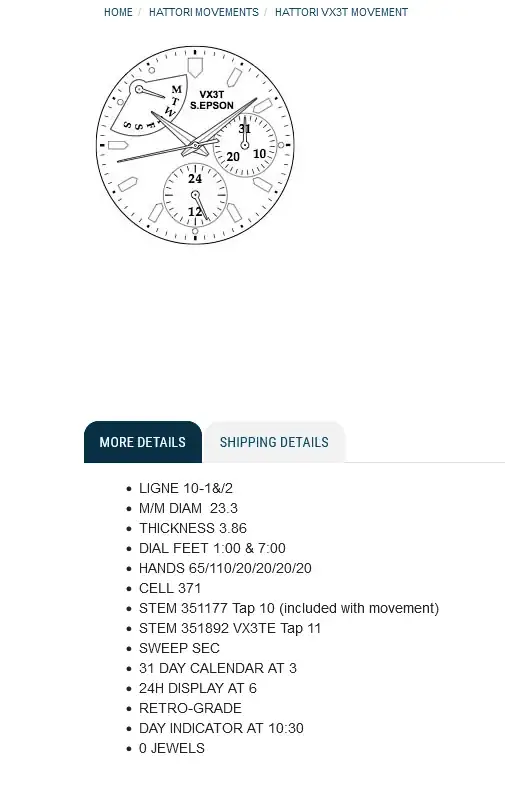 HOME / HATTORI MOVEMENTS / HATTORI VX3T MOVEMENT

M
T
W
T
F
S
S

VX3T
S.EPSON

31
20
10

24
12

MORE DETAILS

SHIPPING DETAILS

- LIGNE 10-1&/2
- M/M DIAM 23.3
- THICKNESS 3.86
- DIAL FEET 1:00 & 7:00
- HANDS 65/110/20/20/20/20
- CELL 371
- STEM 351177 Tap 10 (included with movement)
- STEM 351892 VX3TE Tap 11
- SWEEP SEC
- 31 DAY CALENDAR AT 3
- 24H DISPLAY AT 6
- RETRO-GRADE
- DAY INDICATOR AT 10:30
- 0 JEWELS